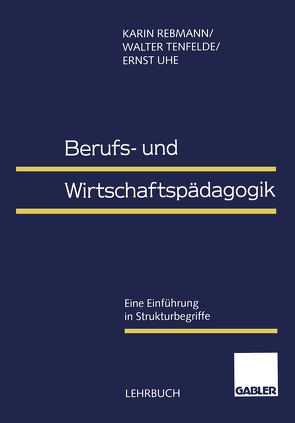 KARIN REBMANN/
WALTER TENFELDE/
ERNST UHE

Berufs- und

Wirtschaftspädagogik

Eine Einführung
in Strukturbegriffe

LEHRBUCH

GABLER